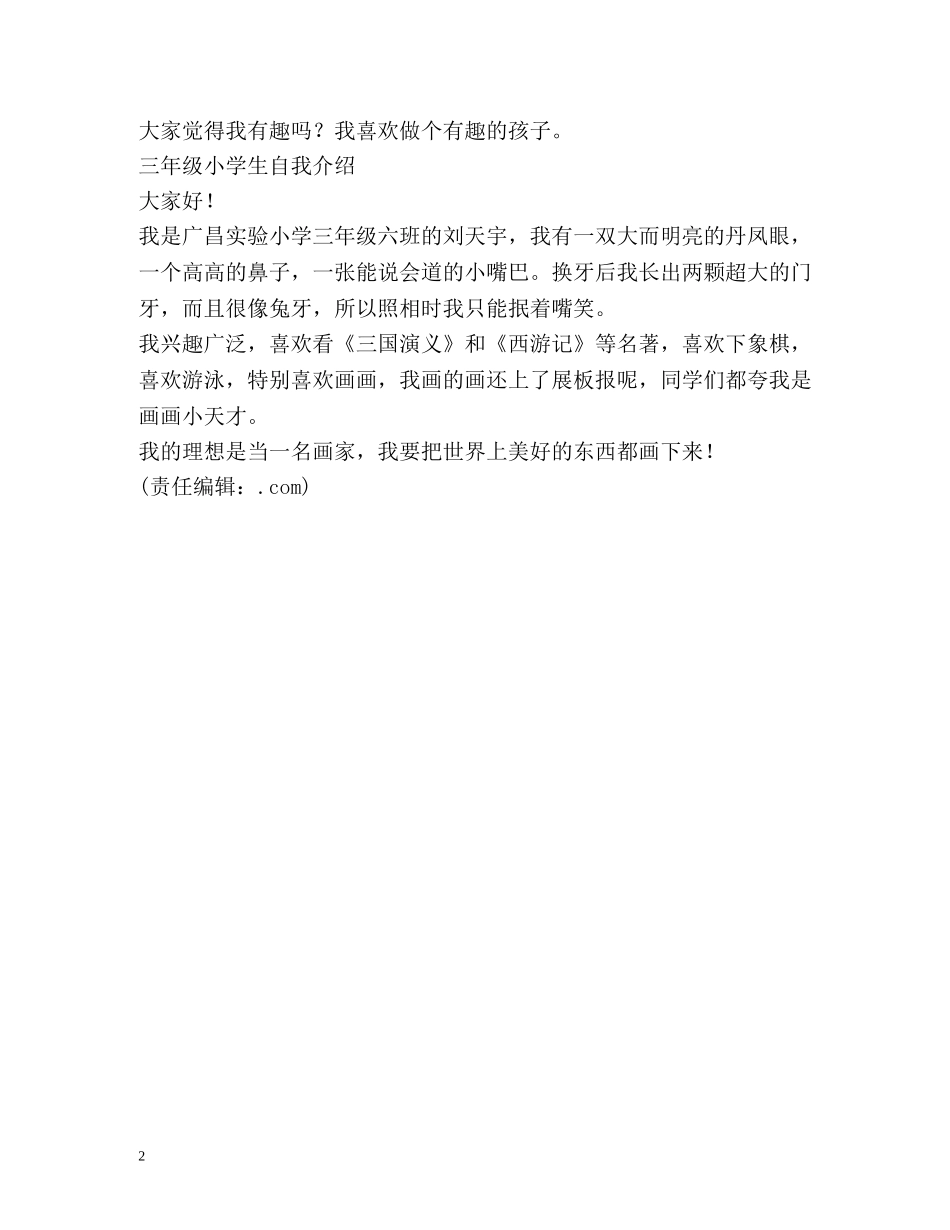 大家觉得我有趣吗？我喜欢做个有趣的孩子。

三年级小学生自我介绍

大家好！

我是广昌实验小学三年级六班的刘天宇，我有一双大而明亮的丹凤眼，一个高高的鼻子，一张能说会道的小嘴巴。换牙后我长出两颗超大的门牙，而且很像兔牙，所以照相时我只能抿着嘴笑。

我兴趣广泛，喜欢看《三国演义》和《西游记》等名著，喜欢下象棋，喜欢游泳，特别喜欢画画，我画的画还上了展板报呢，同学们都夸我是画画小天才。

我的理想是当一名画家，我要把世界上美好的东西都画下来！

(责任编辑：.com)

2